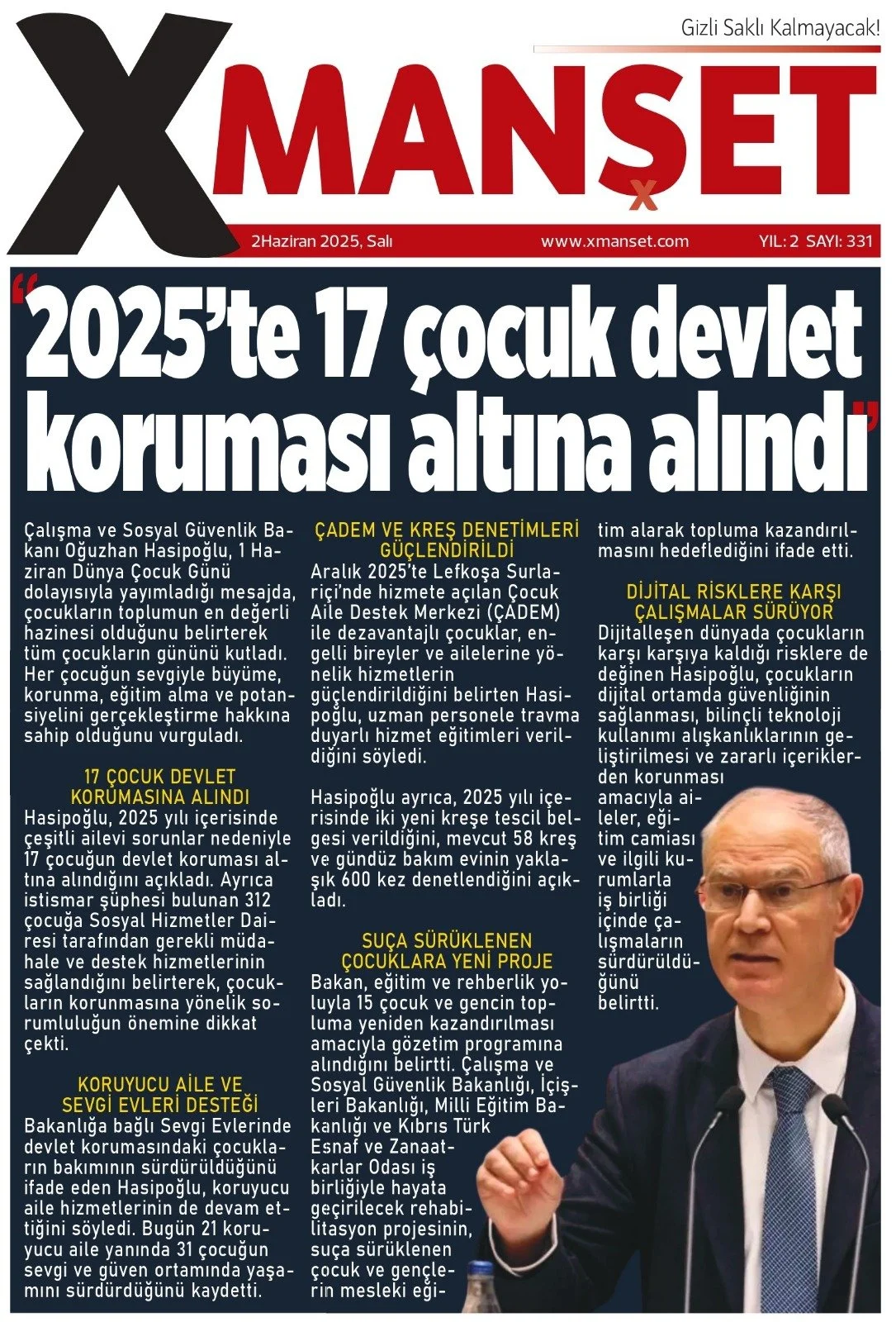 Gizli Saklı Kalmayacak!

XMANŞET

2Haziran 2025, Salı www.xmanset.com YIL: 2 SAYI: 331

"2025'te 17 çocuk devlet koruması altına alındı"

Çalışma ve Sosyal Güvenlik Bakanı Oğuzhan Hasipoğlu, 1 Haziran Dünya Çocuk Günü dolayısıyla yayımladığı mesajda, çocukların toplumun en değerli hazinesi olduğunu belirterek tüm çocukların gününü kutladı. Her çocuğun sevgiyle büyüme, korunma, eğitim alma ve potansiyelini gerçekleştirme hakkına sahip olduğunu vurguladı.

17 ÇOCUK DEVLET KORUMASINA ALINDI

Hasipoğlu, 2025 yılı içerisinde çeşitli ailevi sorunlar nedeniyle 17 çocuğun devlet koruması altına alındığını açıkladı. Ayrıca istismar şüphesi bulunan 312 çocuğa Sosyal Hizmetler Dairesi tarafından gerekli müdahale ve destek hizmetlerinin sağlandığını belirterek, çocukların korunmasına yönelik sorumluluğun önemine dikkat çekti.

KORUYUCU AİLE VE SEVGİ EVLERİ DESTEĞİ

Bakanlığa bağlı Sevgi Evlerinde devlet korumasındaki çocukların bakımının sürdürüldüğünü ifade eden Hasipoğlu, koruyucu aile hizmetlerinin de devam ettiğini söyledi. Bugün 21 koruyucu aile yanında 31 çocuğun sevgi ve güven ortamında yaşamını sürdürdüğünü kaydetti.

ÇADEM VE KREŞ DENETİMLERİ GÜÇLENDİRİLDİ

Aralık 2025'te Lefkoşa Surlariçi'nde hizmete açılan Çocuk Aile Destek Merkezi (ÇADEM) ile dezavantajlı çocuklar, engelli bireyler ve ailelerine yönelik hizmetlerin güçlendirildiğini belirten Hasipoğlu, uzman personele travma duyarlı hizmet eğitimleri verildiğini söyledi.

Hasipoğlu ayrıca, 2025 yılı içerisinde iki yeni kreşe tescil belgesi verildiğini, mevcut 58 kreş ve gündüz bakım evinin yaklaşık 600 kez denetlendiğini açıkladı.

SUÇA SÜRÜKLENEN ÇOCUKLARA YENİ PROJE

Bakan, eğitim ve rehberlik yoluyla 15 çocuk ve gencin topluma yeniden kazandırılması amacıyla gözetim programına alındığını belirtti. Çalışma ve Sosyal Güvenlik Bakanlığı, İçişleri Bakanlığı, Milli Eğitim Bakanlığı ve Kıbrıs Türk Esnaf ve Zanaatkarlar Odası iş birliğiyle hayata geçirilecek rehabilitasyon projesinin, suça sürüklenen çocuk ve gençlerin mesleki eğitim alarak topluma kazandırılmasını hedeflediğini ifade etti.

DİJİTAL RİSKLERE KARŞI ÇALIŞMALAR SÜRÜYOR

Dijitalleşen dünyada çocukların karşı karşıya kaldığı risklere de değinen Hasipoğlu, çocukların dijital ortamda güvenliğinin sağlanması, bilinçli teknoloji kullanımı alışkanlıklarının geliştirilmesi ve zararlı içeriklerden korunması amacıyla aileler, eğitim camiası ve ilgili kurumlarla iş birliği içinde çalışmaların sürdürüldüğünü belirtti.